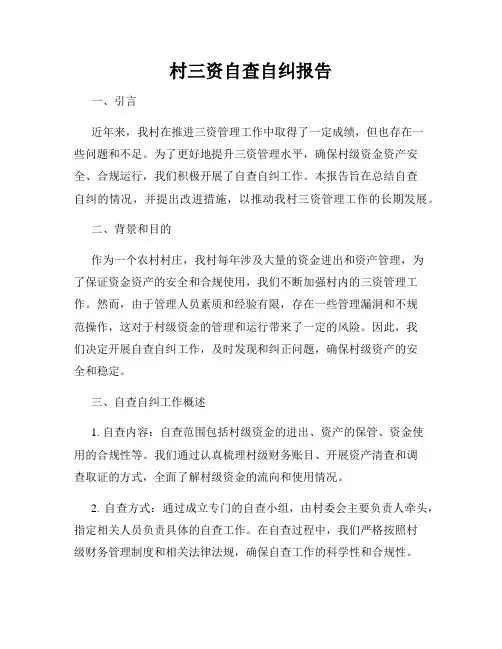 村三资自查自纠报告

一、引言

近年来，我村在推进三资管理工作中取得了一定成绩，但也存在一些问题和不足。为了更好地提升三资管理水平，确保村级资金资产安全、合规运行，我们积极开展了自查自纠工作。本报告旨在总结自查自纠的情况，并提出改进措施，以推动我村三资管理工作的长期发展。

二、背景和目的

作为一个农村村庄，我村每年涉及大量的资金进出和资产管理，为了保证资金资产的安全和合规使用，我们不断加强村内的三资管理工作。然而，由于管理人员素质和经验有限，存在一些管理漏洞和不规范操作，这对于村级资金的管理和运行带来了一定的风险。因此，我们决定开展自查自纠工作，及时发现和纠正问题，确保村级资产的安全和稳定。

三、自查自纠工作概述

1. 自查内容：自查范围包括村级资金的进出、资产的保管、资金使用的合规性等。我们通过认真梳理村级财务账目、开展资产清查和调查取证的方式，全面了解村级资金的流向和使用情况。

2. 自查方式：通过成立专门的自查小组，由村委会主要负责人牵头，指定相关人员负责具体的自查工作。在自查过程中，我们严格按照村级财务管理制度和相关法律法规，确保自查工作的科学性和合规性。